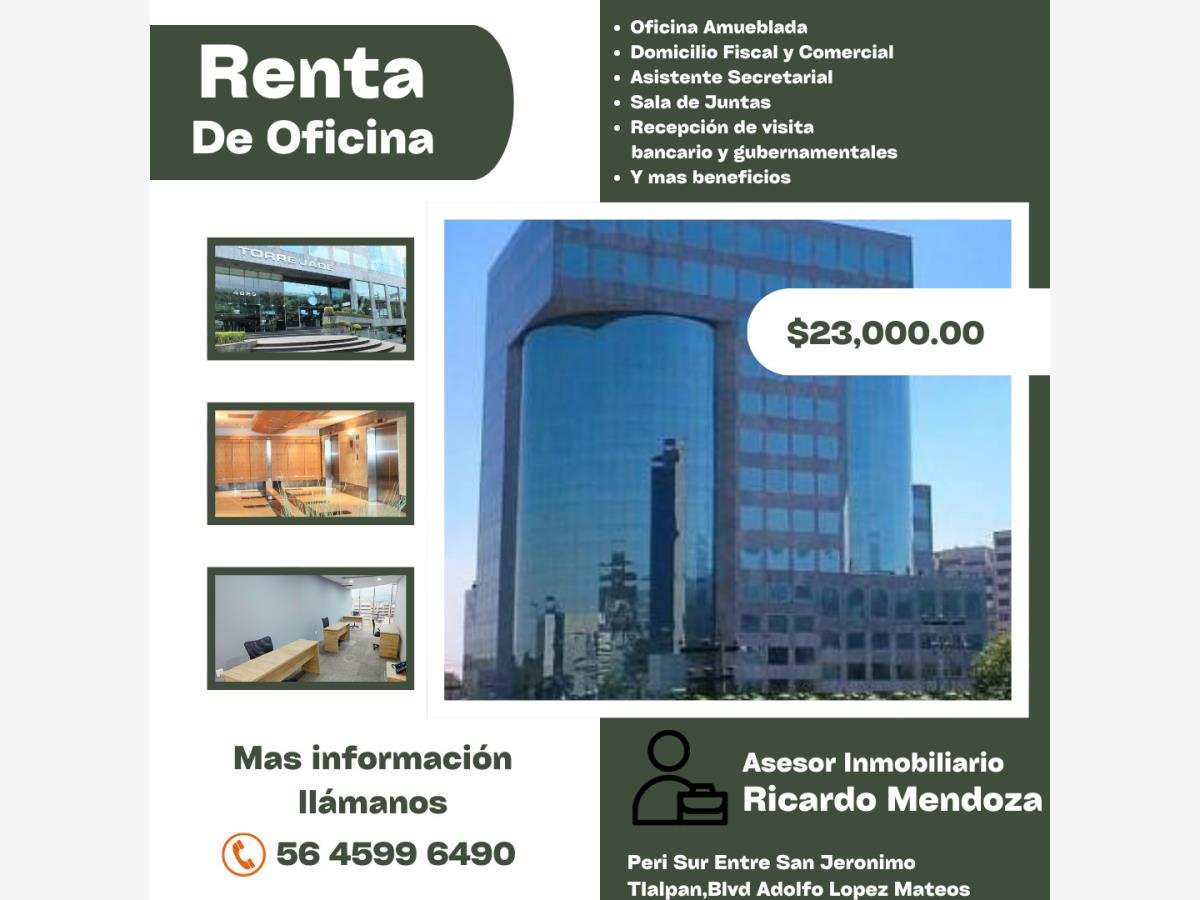 Renta
De Oficina

• Oficina Amueblada
• Domicilio Fiscal y Comercial
• Asistente Secretarial
• Sala de Juntas
• Recepción de visita bancario y gubernamentales
• Y mas beneficios

TORRE JADE

$23,000.00

Mas información
llámanos

56 4599 6490

Asesor Inmobiliario
Ricardo Mendoza

Peri Sur Entre San Jeronimo
Tlalpan,Blvd Adolfo Lopez Mateos